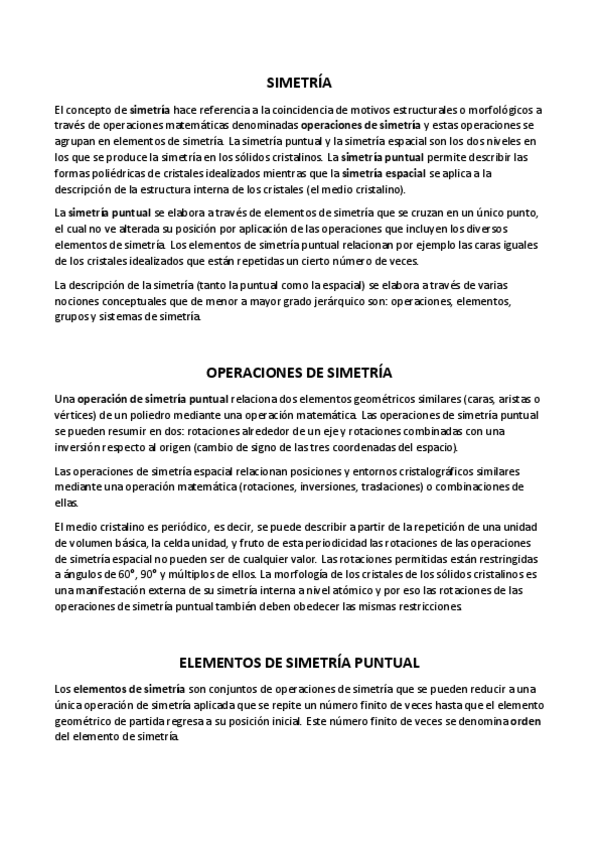 SIMETRÍA

El concepto de simetría hace referencia a la coincidencia de motivos estructurales o morfológicos a través de operaciones matemáticas denominadas operaciones de simetría y estas operaciones se agrupan en elementos de simetría. La simetría puntual y la simetría espacial son los dos niveles en los que se produce la simetría en los sólidos cristalinos. La simetría puntual permite describir las formas poliédricas de cristales idealizados mientras que la simetría espacial se aplica a la descripción de la estructura interna de los cristales (el medio cristalino).

La simetría puntual se elabora a través de elementos de simetría que se cruzan en un único punto, el cual no ve alterada su posición por aplicación de las operaciones que incluyen los diversos elementos de simetría. Los elementos de simetría puntual relacionan por ejemplo las caras iguales de los cristales idealizados que están repetidas un cierto número de veces.

La descripción de la simetría (tanto la puntual como la espacial) se elabora a través de varias nociones conceptuales que de menor a mayor grado jerárquico son: operaciones, elementos, grupos y sistemas de simetría.

OPERACIONES DE SIMETRÍA

Una operación de simetría puntual relaciona dos elementos geométricos similares (caras, aristas o vértices) de un poliedro mediante una operación matemática. Las operaciones de simetría puntual se pueden resumir en dos: rotaciones alrededor de un eje y rotaciones combinadas con una inversión respecto al origen (cambio de signo de las tres coordenadas del espacio).

Las operaciones de simetría espacial relacionan posiciones y entornos cristalográficos similares mediante una operación matemática (rotaciones, inversiones, traslaciones) o combinaciones de ellas.

El medio cristalino es periódico, es decir, se puede describir a partir de la repetición de una unidad de volumen básica, la celda unidad, y fruto de esta periodicidad las rotaciones de las operaciones de simetría espacial no pueden ser de cualquier valor. Las rotaciones permitidas están restringidas a ángulos de 60°, 90° y múltiplos de ellos. La morfología de los cristales de los sólidos cristalinos es una manifestación externa de su simetría interna a nivel atómico y por eso las rotaciones de las operaciones de simetría puntual también deben obedecer las mismas restricciones.

ELEMENTOS DE SIMETRÍA PUNTUAL

Los elementos de simetría son conjuntos de operaciones de simetría que se pueden reducir a una única operación de simetría aplicada que se repite un número finito de veces hasta que el elemento geométrico de partida regresa a su posición inicial. Este número finito de veces se denomina orden del elemento de simetría.